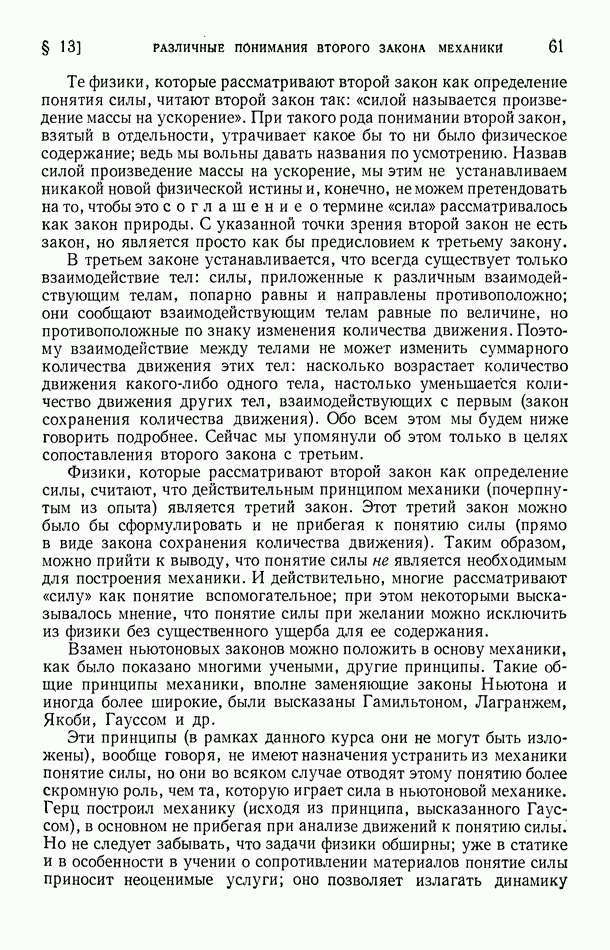 § 13] РАЗЛИЧНЫЕ ПОНИМАНИЯ ВТОРОГО ЗАКОНА МЕХАНИКИ 61

Те физики, которые рассматривают второй закон как определение понятия силы, читают второй закон так: «силой называется произведение массы на ускорение». При такого рода понимании второй закон, взятый в отдельности, утрачивает какое бы то ни было физическое содержание; ведь мы вольны давать названия по усмотрению. Назвав силой произведение массы на ускорение, мы этим не устанавливаем никакой новой физической истины и, конечно, не можем претендовать на то, чтобы это соглашение о термине «сила» рассматривалось как закон природы. С указанной точки зрения второй закон не есть закон, но является просто как бы предисловием к третьему закону.

В третьем законе устанавливается, что всегда существует только взаимодействие тел: силы, приложенные к различным взаимодействующим телам, попарно равны и направлены противоположно; они сообщают взаимодействующим телам равные по величине, но противоположные по знаку изменения количества движения. Поэтому взаимодействие между телами не может изменить суммарного количества движения этих тел: насколько возрастает количество движения какого-либо одного тела, настолько уменьшается количество движения других тел, взаимодействующих с первым (закон сохранения количества движения). Обо всем этом мы будем ниже говорить подробнее. Сейчас мы упомянули об этом только в целях сопоставления второго закона с третьим.

Физики, которые рассматривают второй закон как определение силы, считают, что действительным принципом механики (почерпнутым из опыта) является третий закон. Этот третий закон можно было бы сформулировать и не прибегая к понятию силы (прямо в виде закона сохранения количества движения). Таким образом, можно прийти к выводу, что понятие силы не является необходимым для построения механики. И действительно, многие рассматривают «силу» как понятие вспомогательное; при этом некоторыми высказывалось мнение, что понятие силы при желании можно исключить из физики без существенного ущерба для ее содержания.

Взамен ньютоновых законов можно положить в основу механики, как было показано многими учеными, другие принципы. Такие общие принципы механики, вполне заменяющие законы Ньютона и иногда более широкие, были высказаны Гамильтоном, Лагранжем, Якоби, Гауссом и др.

Эти принципы (в рамках данного курса они не могут быть изложены), вообще говоря, не имеют назначения устранить из механики понятие силы, но они во всяком случае отводят этому понятию более скромную роль, чем та, которую играет сила в ньютоновой механике. Герц построил механику (исходя из принципа, высказанного Гауссом), в основном не прибегая при анализе движений к понятию силы. Но не следует забывать, что задачи физики обширны; уже в статике и в особенности в учении о сопротивлении материалов понятие силы приносит неоценимые услуги; оно позволяет излагать динамику